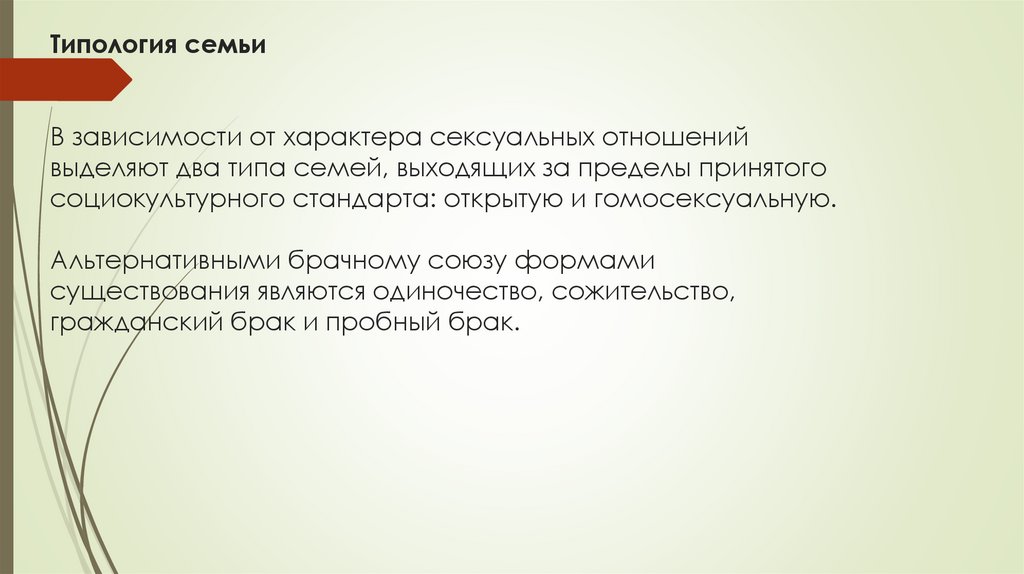 Типология семьи

В зависимости от характера сексуальных отношений выделяют два типа семей, выходящих за пределы принятого социокультурного стандарта: открытую и гомосексуальную.

Альтернативными брачному союзу формами существования являются одиночество, сожительство, гражданский брак и пробный брак.